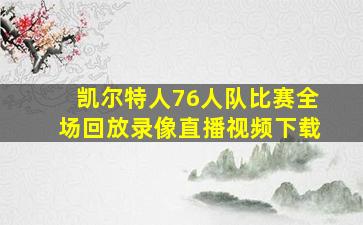 凯尔特人76人队比赛全场回放录像直播视频下载